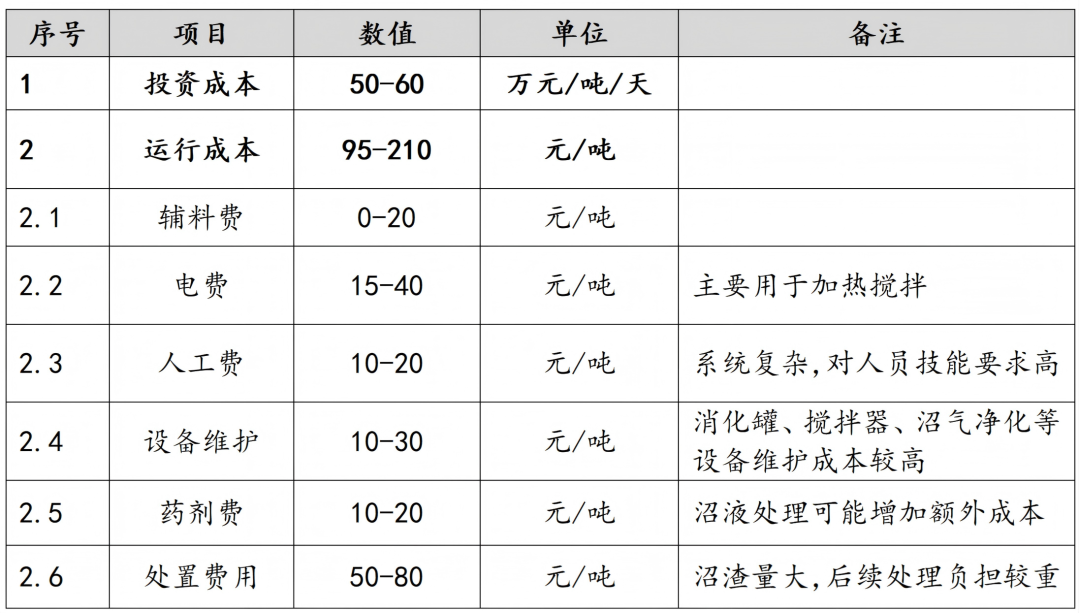 | 序号 | 项目 | 数值 | 单位 | 备注 |
|---|---|---|---|---|
| 1 | 投资成本 | 50-60 | 万元/吨/天 | |
| 2 | 运行成本 | 95-210 | 元/吨 | |
| 2.1 | 辅料费 | 0-20 | 元/吨 | |
| 2.2 | 电费 | 15-40 | 元/吨 | 主要用于加热搅拌 |
| 2.3 | 人工费 | 10-20 | 元/吨 | 系统复杂,对人员技能要求高 |
| 2.4 | 设备维护 | 10-30 | 元/吨 | 消化罐、搅拌器、沼气净化等设备维护成本较高 |
| 2.5 | 药剂费 | 10-20 | 元/吨 | 沼液处理可能增加额外成本 |
| 2.6 | 处置费用 | 50-80 | 元/吨 | 沼渣量大,后续处理负担较重 |